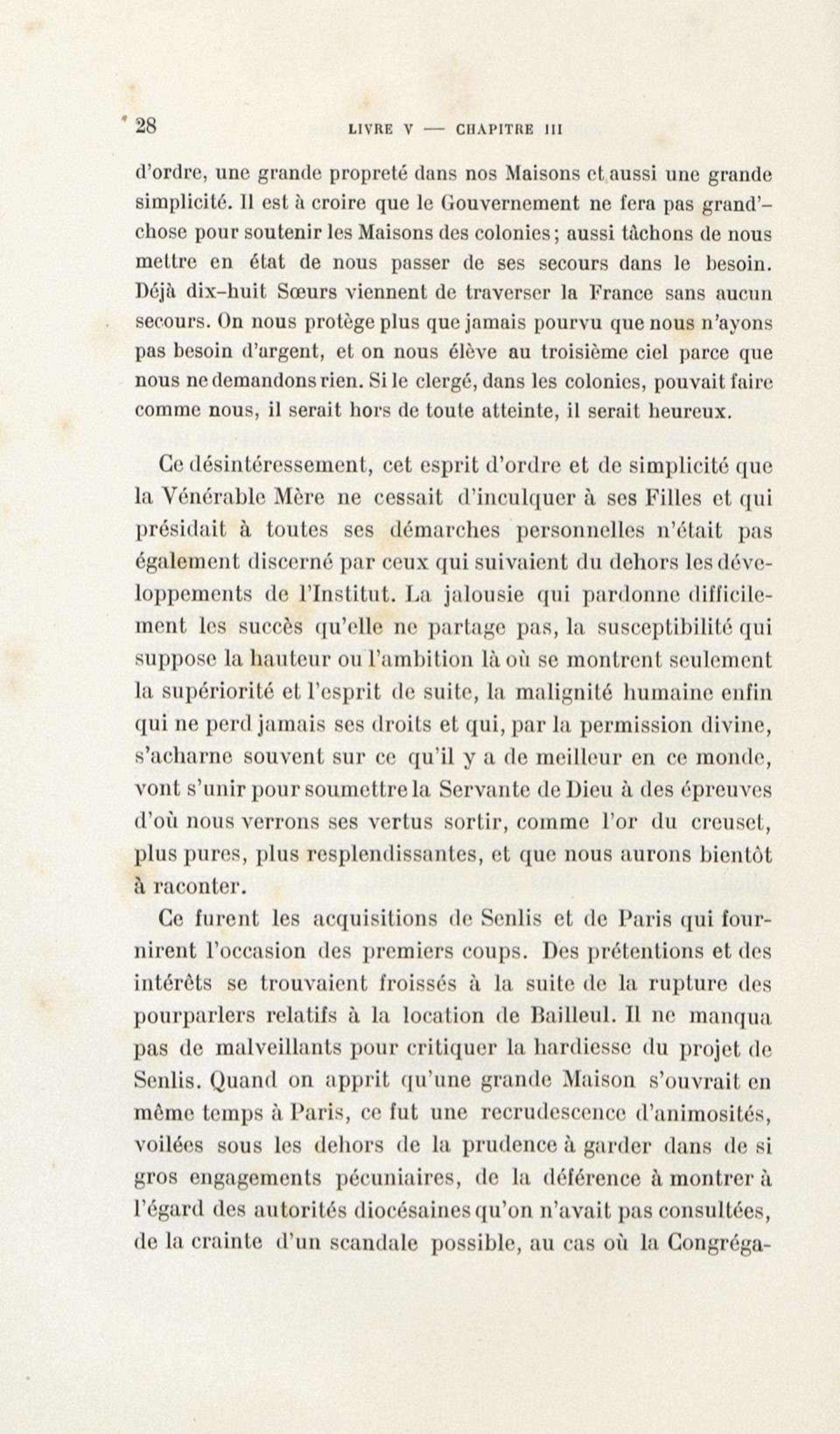 28 LIVRE V — CHAPITRE III

d'ordre, une grande propreté dans nos Maisons et aussi une grande simplicité. Il est à croire que le Gouvernement ne fera pas grand'-chose pour soutenir les Maisons des colonies; aussi tâchons de nous mettre en état de nous passer de ses secours dans le besoin. Déjà dix-huit Sœurs viennent de traverser la France sans aucun secours. On nous protège plus que jamais pourvu que nous n'ayons pas besoin d'argent, et on nous élève au troisième ciel parce que nous ne demandons rien. Si le clergé, dans les colonies, pouvait faire comme nous, il serait hors de toute atteinte, il serait heureux.

Ce désintéressement, cet esprit d'ordre et de simplicité que la Vénérable Mère ne cessait d'inculquer à ses Filles et qui présidait à toutes ses démarches personnelles n'était pas également discerné par ceux qui suivaient du dehors les développements de l'Institut. La jalousie qui pardonne difficilement les succès qu'elle ne partage pas, la susceptibilité qui suppose la hauteur ou l'ambition là où se montrent seulement la supériorité et l'esprit de suite, la malignité humaine enfin qui ne perd jamais ses droits et qui, par la permission divine, s'acharne souvent sur ce qu'il y a de meilleur en ce monde, vont s'unir pour soumettre la Servante de Dieu à des épreuves d'où nous verrons ses vertus sortir, comme l'or du creuset, plus pures, plus resplendissantes, et que nous aurons bientôt à raconter.

Ce furent les acquisitions de Senlis et de Paris qui fournirent l'occasion des premiers coups. Des prétentions et des intérêts se trouvaient froissés à la suite de la rupture des pourparlers relatifs à la location de Bailleul. Il ne manqua pas de malveillants pour critiquer la hardiesse du projet de Senlis. Quand on apprit qu'une grande Maison s'ouvrait en même temps à Paris, ce fut une recrudescence d'animosités, voilées sous les dehors de la prudence à garder dans de si gros engagements pécuniaires, de la déférence à montrer à l'égard des autorités diocésaines qu'on n'avait pas consultées, de la crainte d'un scandale possible, au cas où la Congréga-